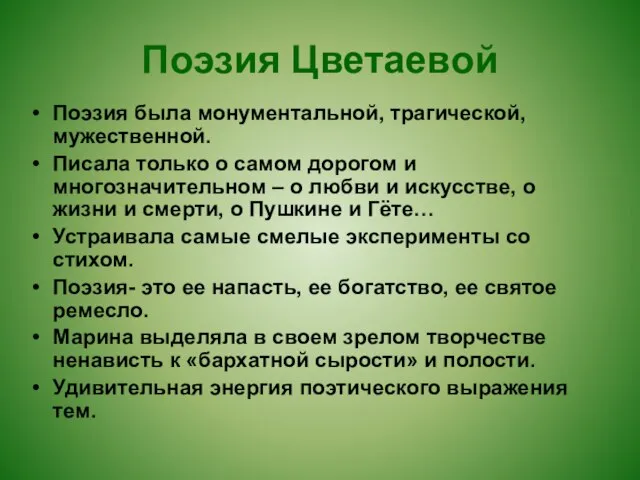 Поэзия Цветаевой

• Поэзия была монументальной, трагической, мужественной.
• Писала только о самом дорогом и многозначительном – о любви и искусстве, о жизни и смерти, о Пушкине и Гёте…
• Устраивала самые смелые эксперименты со стихом.
• Поэзия- это ее напасть, ее богатство, ее святое ремесло.
• Марина выделяла в своем зрелом творчестве ненависть к «бархатной сырости» и полости.
• Удивительная энергия поэтического выражения тем.